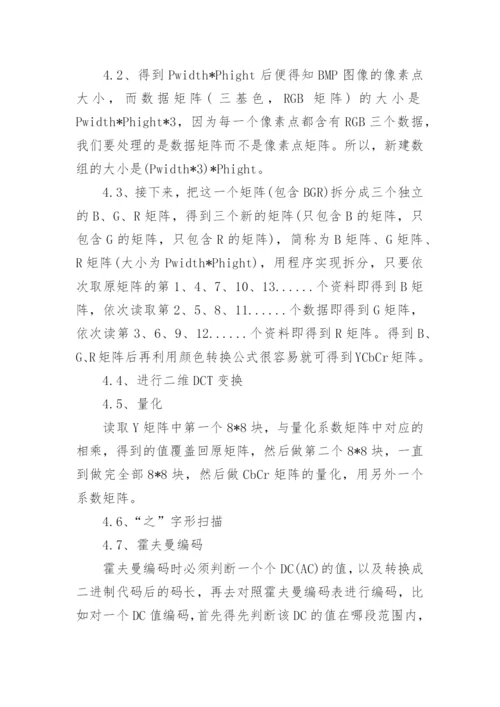 4.2、得到 Pwidth*Phight 后便得知 BMP 图像的像素点大小，而数据矩阵（三基色，RGB 矩阵）的大小是 Pwidth*Phight*3，因为每一个像素点都含有 RGB 三个数据，我们要处理的是数据矩阵而不是像素点矩阵。所以，新建数组的大小是(Pwidth*3)*Phight。

4.3、接下来，把这一个矩阵(包含 BGR)拆分成三个独立的 B、G、R 矩阵，得到三个新的矩阵(只包含 B 的矩阵，只包含 G 的矩阵，只包含 R 的矩阵)，简称为 B 矩阵、G 矩阵、R 矩阵(大小为 Pwidth*Phight)，用程序实现拆分，只要依次取原矩阵的第 1、4、7、10、13......个资料即得到 B 矩阵，依次读取第 2、5、8、11......个数据即得到 G 矩阵，依次读第 3、6、9、12......个资料即得到 R 矩阵。得到 B、G、R 矩阵后再利用颜色转换公式很容易就可得到 YCbCr 矩阵。

4.4、进行二维 DCT 变换

4.5、量化

读取 Y 矩阵中第一个 8*8 块，与量化系数矩阵中对应的相乘，得到的值覆盖回原矩阵，然后做第二个 8*8 块，一直到做完全部 8*8 块，然后做 CbCr 矩阵的量化，用另外一个系数矩阵。

4.6、“之”字形扫描

4.7、霍夫曼编码

霍夫曼编码时必须判断一个个 DC(AC)的值，以及转换成二进制代码后的码长，再去对照霍夫曼编码表进行编码，比如对一个 DC 值编码，首先得先判断该 DC 的值在哪段范围内，